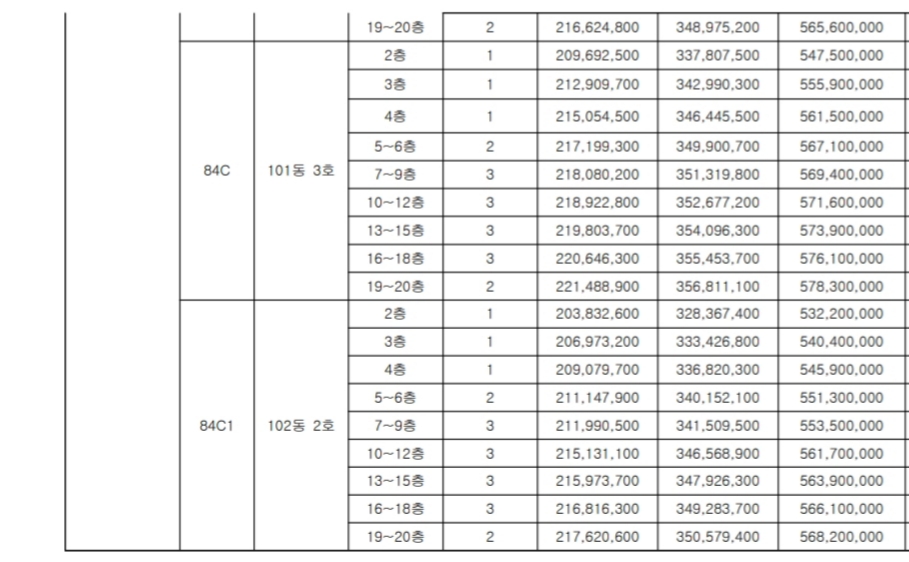 | | | | 19~20층 | 2 | 216,624,800 | 348,975,200 | 565,600,000 |
|---|---|---|---|---|---|---|---|
| | 84C | 101동 3호 | 2층 | 1 | 209,692,500 | 337,807,500 | 547,500,000 |
| | | | 3층 | 1 | 212,909,700 | 342,990,300 | 555,900,000 |
| | | | 4층 | 1 | 215,054,500 | 346,445,500 | 561,500,000 |
| | | | 5~6층 | 2 | 217,199,300 | 349,900,700 | 567,100,000 |
| | | | 7~9층 | 3 | 218,080,200 | 351,319,800 | 569,400,000 |
| | | | 10~12층 | 3 | 218,922,800 | 352,677,200 | 571,600,000 |
| | | | 13~15층 | 3 | 219,803,700 | 354,096,300 | 573,900,000 |
| | | | 16~18층 | 3 | 220,646,300 | 355,453,700 | 576,100,000 |
| | | | 19~20층 | 2 | 221,488,900 | 356,811,100 | 578,300,000 |
| | 84C1 | 102동 2호 | 2층 | 1 | 203,832,600 | 328,367,400 | 532,200,000 |
| | | | 3층 | 1 | 206,973,200 | 333,426,800 | 540,400,000 |
| | | | 4층 | 1 | 209,079,700 | 336,820,300 | 545,900,000 |
| | | | 5~6층 | 2 | 211,147,900 | 340,152,100 | 551,300,000 |
| | | | 7~9층 | 3 | 211,990,500 | 341,509,500 | 553,500,000 |
| | | | 10~12층 | 3 | 215,131,100 | 346,568,900 | 561,700,000 |
| | | | 13~15층 | 3 | 215,973,700 | 347,926,300 | 563,900,000 |
| | | | 16~18층 | 3 | 216,816,300 | 349,283,700 | 566,100,000 |
| | | | 19~20층 | 2 | 217,620,600 | 350,579,400 | 568,200,000 |